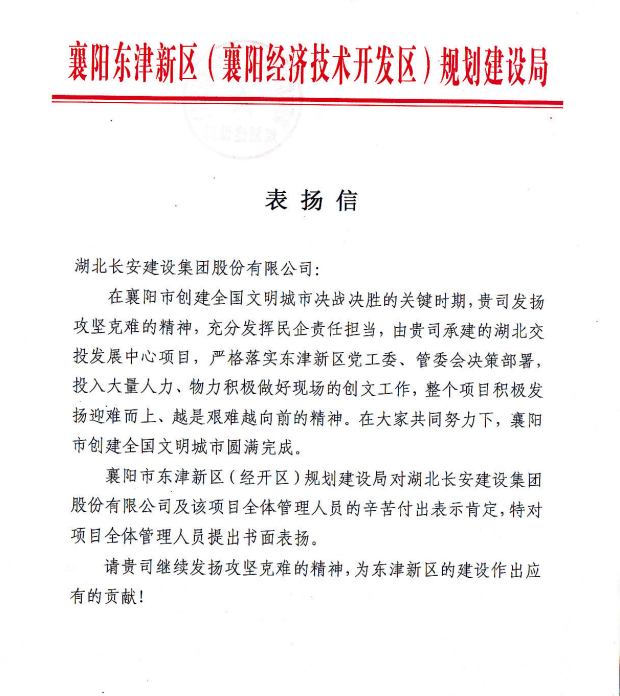 襄阳东津新区（襄阳经济技术开发区）规划建设局

表扬信

湖北长安建设集团股份有限公司：

在襄阳市创建全国文明城市决战决胜的关键时期，贵司发扬攻坚克难的精神，充分发挥民企责任担当，由贵司承建的湖北交投发展中心项目，严格落实东津新区党工委、管委会决策部署，投入大量人力、物力积极做好现场的创文工作，整个项目积极发扬迎难而上、越是艰难越向前的精神。在大家共同努力下，襄阳市创建全国文明城市圆满完成。

襄阳市东津新区（经开区）规划建设局对湖北长安建设集团股份有限公司及该项目全体管理人员的辛苦付出表示肯定，特对项目全体管理人员提出书面表扬。

请贵司继续发扬攻坚克难的精神，为东津新区的建设作出应有的贡献！